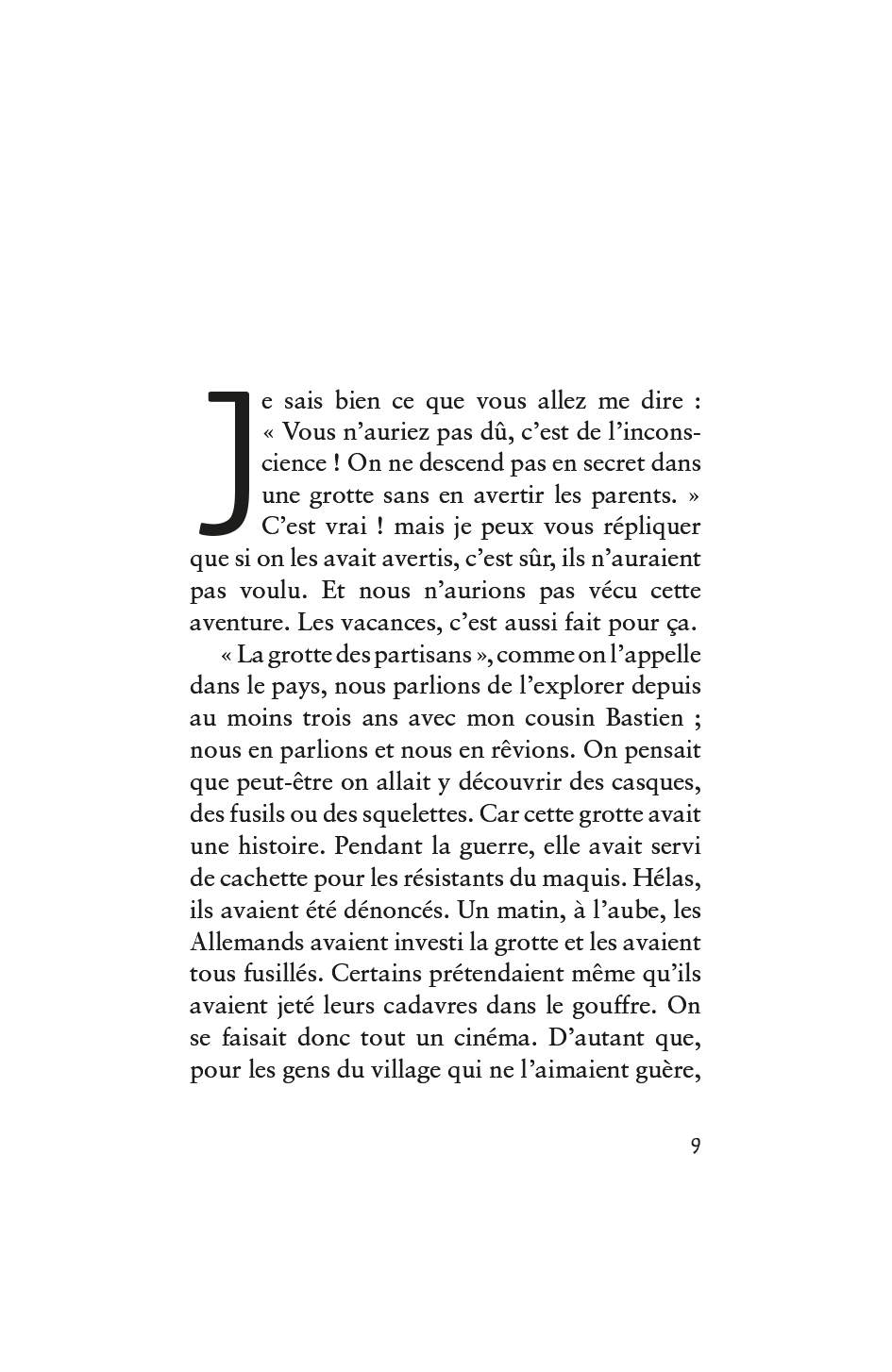 Je sais bien ce que vous allez me dire : « Vous n'auriez pas dû, c'est de l'inconscience ! On ne descend pas en secret dans une grotte sans en avertir les parents. » C'est vrai ! mais je peux vous répliquer que si on les avait avertis, c'est sûr, ils n'auraient pas voulu. Et nous n'aurions pas vécu cette aventure. Les vacances, c'est aussi fait pour ça.

« La grotte des partisans », comme on l'appelle dans le pays, nous parlions de l'explorer depuis au moins trois ans avec mon cousin Bastien ; nous en parlions et nous en rêvions. On pensait que peut-être on allait y découvrir des casques, des fusils ou des squelettes. Car cette grotte avait une histoire. Pendant la guerre, elle avait servi de cachette pour les résistants du maquis. Hélas, ils avaient été dénoncés. Un matin, à l'aube, les Allemands avaient investi la grotte et les avaient tous fusillés. Certains prétendaient même qu'ils avaient jeté leurs cadavres dans le gouffre. On se faisait donc tout un cinéma. D'autant que, pour les gens du village qui ne l'aimaient guère,

9